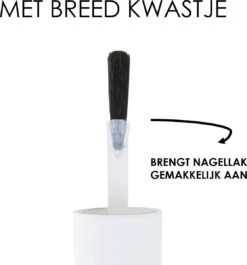 MET BREED KWASTJE

BRENGT NAGELLAK GEMAKKELIJK AAN